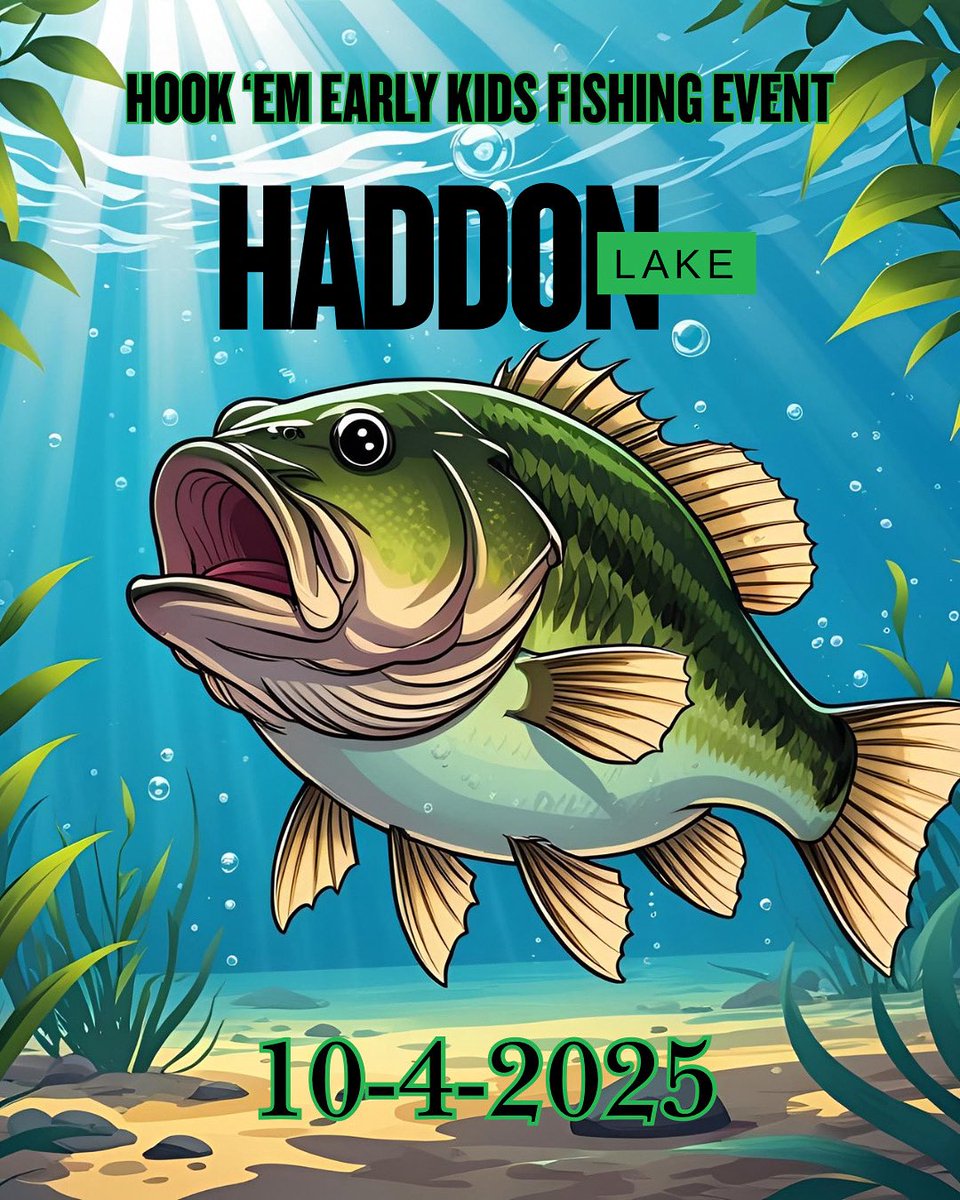 HOOK 'EM EARLY KIDS FISHING EVENT

HADDON LAKE

10-4-2025